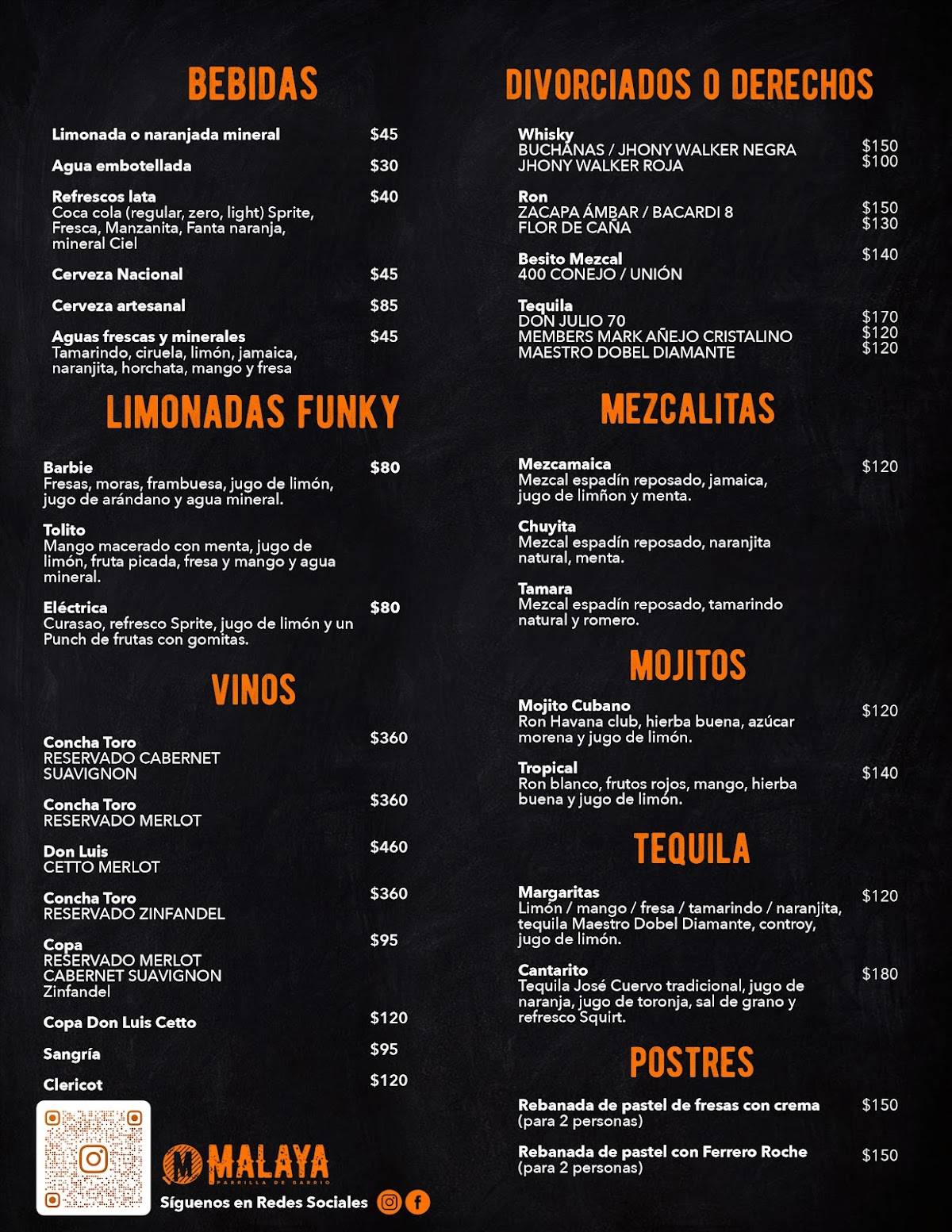 BEBIDAS

Limonada o naranjada mineral $45

Agua embotellada $30

Refrescos lata $40
Coca cola (regular, zero, light) Sprite, Fresca, Manzanita, Fanta naranja, mineral Ciel

Cerveza Nacional $45

Cerveza artesanal $85

Aguas frescas y minerales $45
Tamarindo, ciruela, limón, jamaica, naranjita, horchata, mango y fresa

LIMONADAS FUNKY

Barbie $80
Fresas, moras, frambuesa, jugo de limón, jugo de arándano y agua mineral.

Tolito
Mango macerado con menta, jugo de limón, fruta picada, fresa y mango y agua mineral.

Eléctrica $80
Curasao, refresco Sprite, jugo de limón y un Punch de frutas con gomitas.

VINOS

Concha Toro $360
RESERVADO CABERNET SUAVIGNON

Concha Toro $360
RESERVADO MERLOT

Don Luis $460
CETTO MERLOT

Concha Toro $360
RESERVADO ZINFANDEL

Copa $95
RESERVADO MERLOT
CABERNET SUAVIGNON
Zinfandel

Copa Don Luis Cetto $120

Sangría $95

Clericot $120

MALAYA
PARRILLA DE BARRIO
Síguenos en Redes Sociales

DIVORCIADOS O DERECHOS

Whisky
BUCHANAS / JHONY WALKER NEGRA $150
JHONY WALKER ROJA $100

Ron
ZACAPA ÁMBAR / BACARDI 8 $150
FLOR DE CAÑA $130

Besito Mezcal $140
400 CONEJO / UNIÓN

Tequila
DON JULIO 70 $170
MEMBERS MARK AÑEJO CRISTALINO $120
MAESTRO DOBEL DIAMANTE $120

MEZCALITAS

Mezcamaica $120
Mezcal espadín reposado, jamaica, jugo de limñon y menta.

Chuyita
Mezcal espadín reposado, naranjita natural, menta.

Tamara
Mezcal espadín reposado, tamarindo natural y romero.

MOJITOS

Mojito Cubano $120
Ron Havana club, hierba buena, azúcar morena y jugo de limón.

Tropical $140
Ron blanco, frutos rojos, mango, hierba buena y jugo de limón.

TEQUILA

Margaritas $120
Limón / mango / fresa / tamarindo / naranjita, tequila Maestro Dobel Diamante, controy, jugo de limón.

Cantarito $180
Tequila José Cuervo tradicional, jugo de naranja, jugo de toronja, sal de grano y refresco Squirt.

POSTRES

Rebanada de pastel de fresas con crema $150
(para 2 personas)

Rebanada de pastel con Ferrero Roche $150
(para 2 personas)